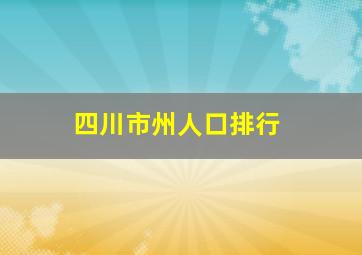 四川市州人口排行